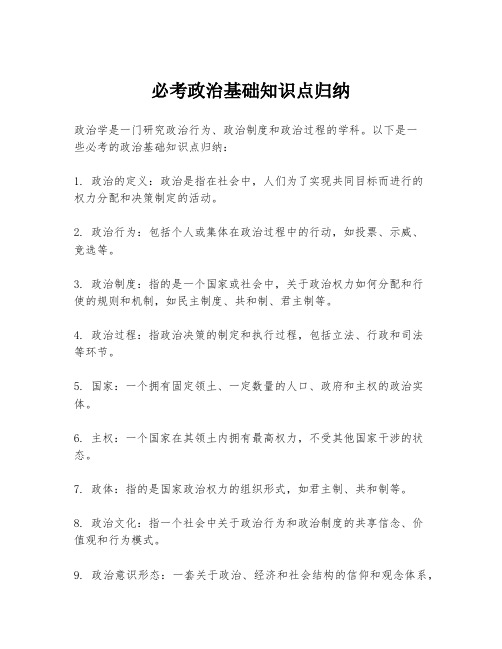 必考政治基础知识点归纳

政治学是一门研究政治行为、政治制度和政治过程的学科。以下是一些必考的政治基础知识点归纳：

1. 政治的定义：政治是指在社会中，人们为了实现共同目标而进行的权力分配和决策制定的活动。

2. 政治行为：包括个人或集体在政治过程中的行动，如投票、示威、竞选等。

3. 政治制度：指的是一个国家或社会中，关于政治权力如何分配和行使的规则和机制，如民主制度、共和制、君主制等。

4. 政治过程：指政治决策的制定和执行过程，包括立法、行政和司法等环节。

5. 国家：一个拥有固定领土、一定数量的人口、政府和主权的政治实体。

6. 主权：一个国家在其领土内拥有最高权力，不受其他国家干涉的状态。

7. 政体：指的是国家政治权力的组织形式，如君主制、共和制等。

8. 政治文化：指一个社会中关于政治行为和政治制度的共享信念、价值观和行为模式。

9. 政治意识形态：一套关于政治、经济和社会结构的信仰和观念体系，